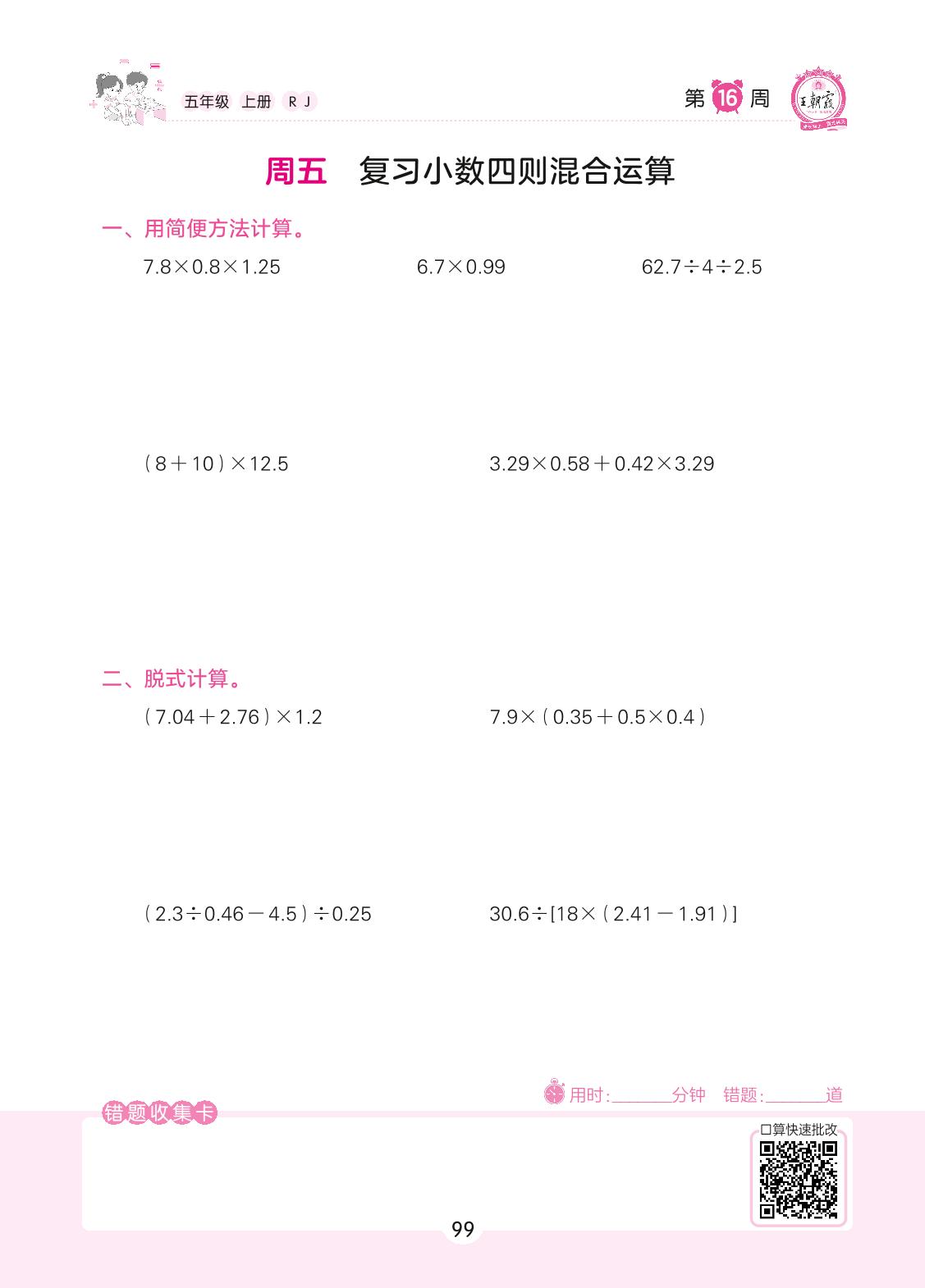 五年级 上册 RJ

第16周

王朝霞

周五 复习小数四则混合运算

一、用简便方法计算。

$7.8\times0.8\times1.25$ $6.7\times0.99$ $62.7\div4\div2.5$

$(8+10)\times12.5$ $3.29\times0.58+0.42\times3.29$

二、脱式计算。

$(7.04+2.76)\times1.2$ $7.9\times(0.35+0.5\times0.4)$

$(2.3\div0.46-4.5)\div0.25$ $30.6\div[18\times(2.41-1.91)]$

用时:____分钟 错题:____道

错题收集卡

口算快速批改

99